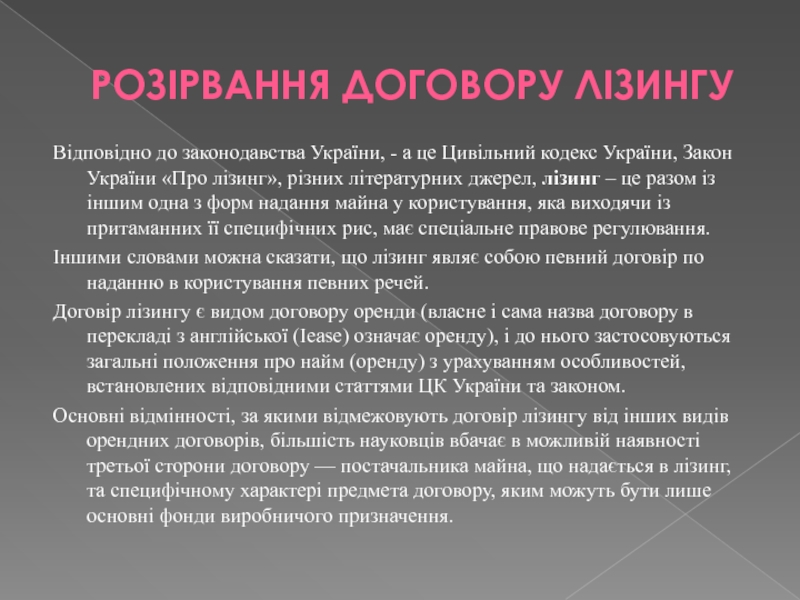 РОЗІРВАННЯ ДОГОВОРУ ЛІЗИНГУ

Відповідно до законодавства України, - а це Цивільний кодекс України, Закон України «Про лізинг», різних літературних джерел, лізинг – це разом із іншим одна з форм надання майна у користування, яка виходячи із притаманних її специфічних рис, має спеціальне правове регулювання.

Іншими словами можна сказати, що лізинг являє собою певний договір по наданню в користування певних речей.

Договір лізингу є видом договору оренди (власне і сама назва договору в перекладі з англійської (Iease) означає оренду), і до нього застосовуються загальні положення про найм (оренду) з урахуванням особливостей, встановлених відповідними статтями ЦК України та законом.

Основні відмінності, за якими відмежовують договір лізингу від інших видів орендних договорів, більшість науковців вбачає в можливій наявності третьої сторони договору — постачальника майна, що надається в лізинг, та специфічному характері предмета договору, яким можуть бути лише основні фонди виробничого призначення.